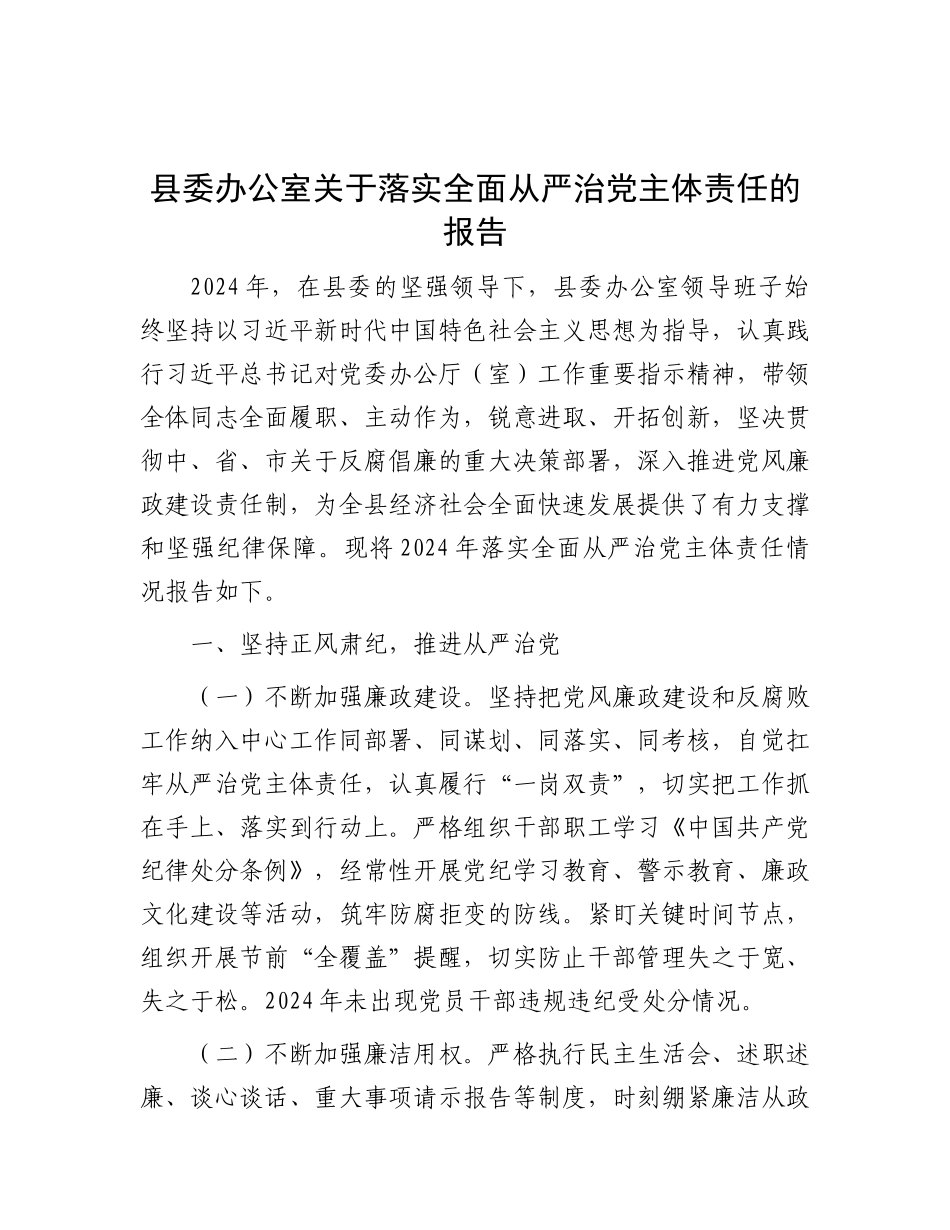 县委办公室关于落实全面从严治党主体责任的报告

2024年，在县委的坚强领导下，县委办公室领导班子始终坚持以习近平新时代中国特色社会主义思想为指导，认真践行习近平总书记对党委办公厅（室）工作重要指示精神，带领全体同志全面履职、主动作为，锐意进取、开拓创新，坚决贯彻中、省、市关于反腐倡廉的重大决策部署，深入推进党风廉政建设责任制，为全县经济社会全面快速发展提供了有力支撑和坚强纪律保障。现将2024年落实全面从严治党主体责任情况报告如下。

一、坚持正风肃纪，推进从严治党

（一）不断加强廉政建设。坚持把党风廉政建设和反腐败工作纳入中心工作同部署、同谋划、同落实、同考核，自觉扛牢从严治党主体责任，认真履行“一岗双责”，切实把工作抓在手上、落实到行动上。严格组织干部职工学习《中国共产党纪律处分条例》，经常性开展党纪学习教育、警示教育、廉政文化建设等活动，筑牢防腐拒变的防线。紧盯关键时间节点，组织开展节前“全覆盖”提醒，切实防止干部管理失之于宽、失之于松。2024年未出现党员干部违规违纪受处分情况。

（二）不断加强廉洁用权。严格执行民主生活会、述职述廉、谈心谈话、重大事项请示报告等制度，时刻绷紧廉洁从政